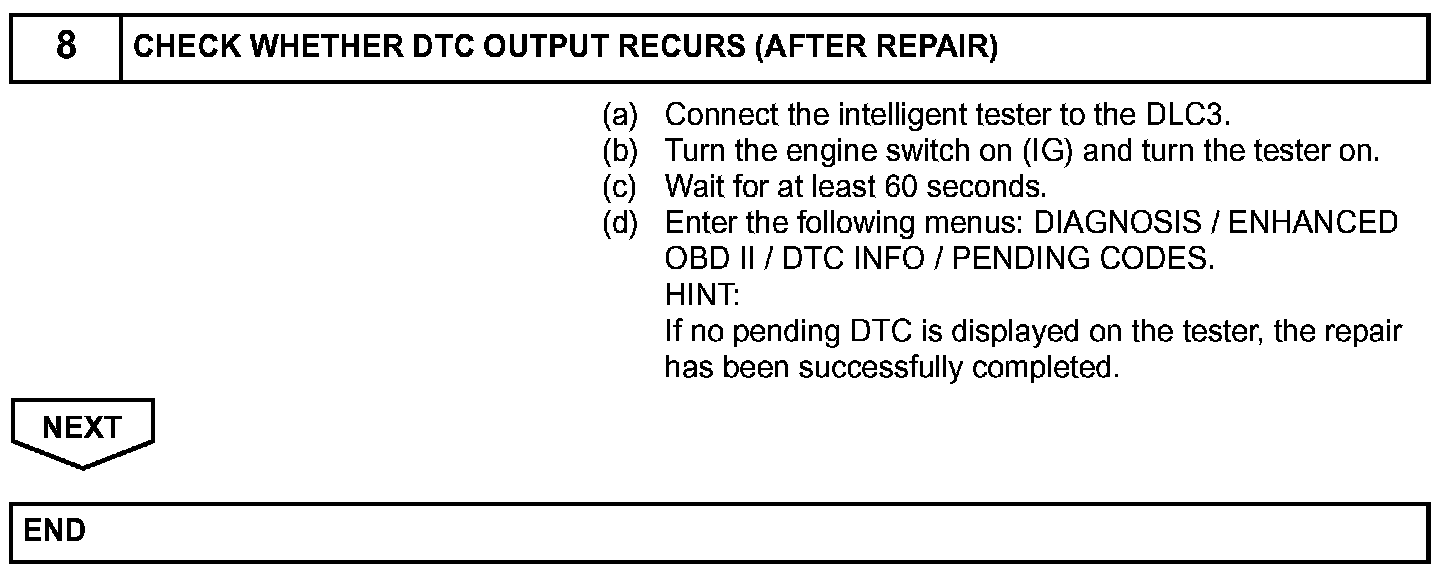 8 CHECK WHETHER DTC OUTPUT RECURS (AFTER REPAIR)

(a) Connect the intelligent tester to the DLC3.
(b) Turn the engine switch on (IG) and turn the tester on.
(c) Wait for at least 60 seconds.
(d) Enter the following menus: DIAGNOSIS / ENHANCED OBD II / DTC INFO / PENDING CODES.
HINT:
If no pending DTC is displayed on the tester, the repair has been successfully completed.

NEXT

END